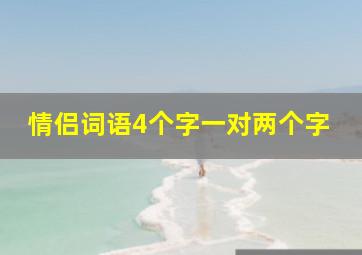 情侣词语4个字一对两个字